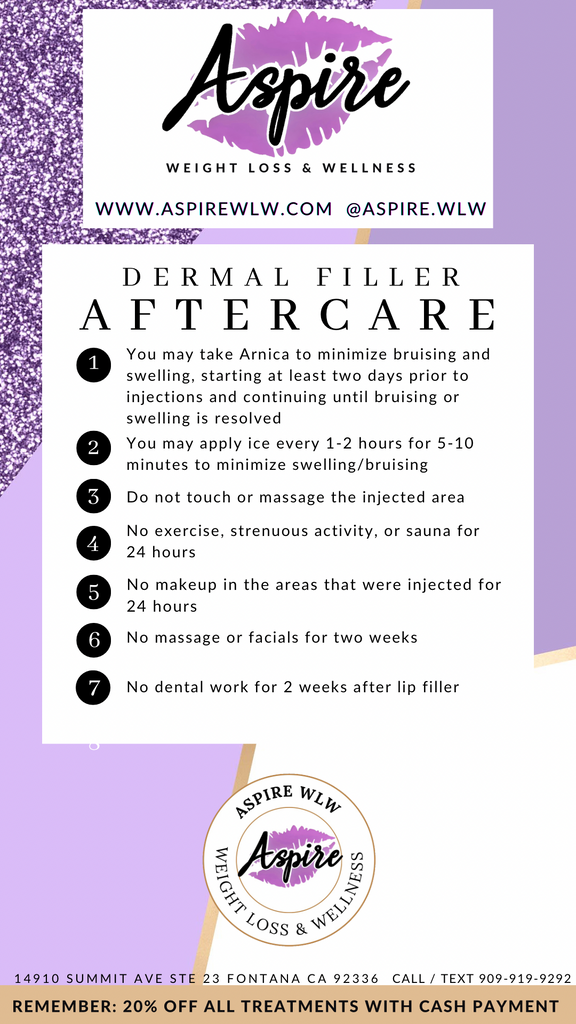 Aspire
WEIGHT LOSS & WELLNESS
WWW.ASPIREWLW.COM @ASPIRE.WLW

DERMAL FILLER
AFTERCARE

1 You may take Arnica to minimize bruising and swelling, starting at least two days prior to injections and continuing until bruising or swelling is resolved

2 You may apply ice every 1-2 hours for 5-10 minutes to minimize swelling/bruising

3 Do not touch or massage the injected area

4 No exercise, strenuous activity, or sauna for 24 hours

5 No makeup in the areas that were injected for 24 hours

6 No massage or facials for two weeks

7 No dental work for 2 weeks after lip filler

ASPIRE WLW
Aspire
WEIGHT LOSS & WELLNESS

14910 SUMMIT AVE STE 23 FONTANA CA 92336 CALL / TEXT 909-919-9292
REMEMBER: 20% OFF ALL TREATMENTS WITH CASH PAYMENT